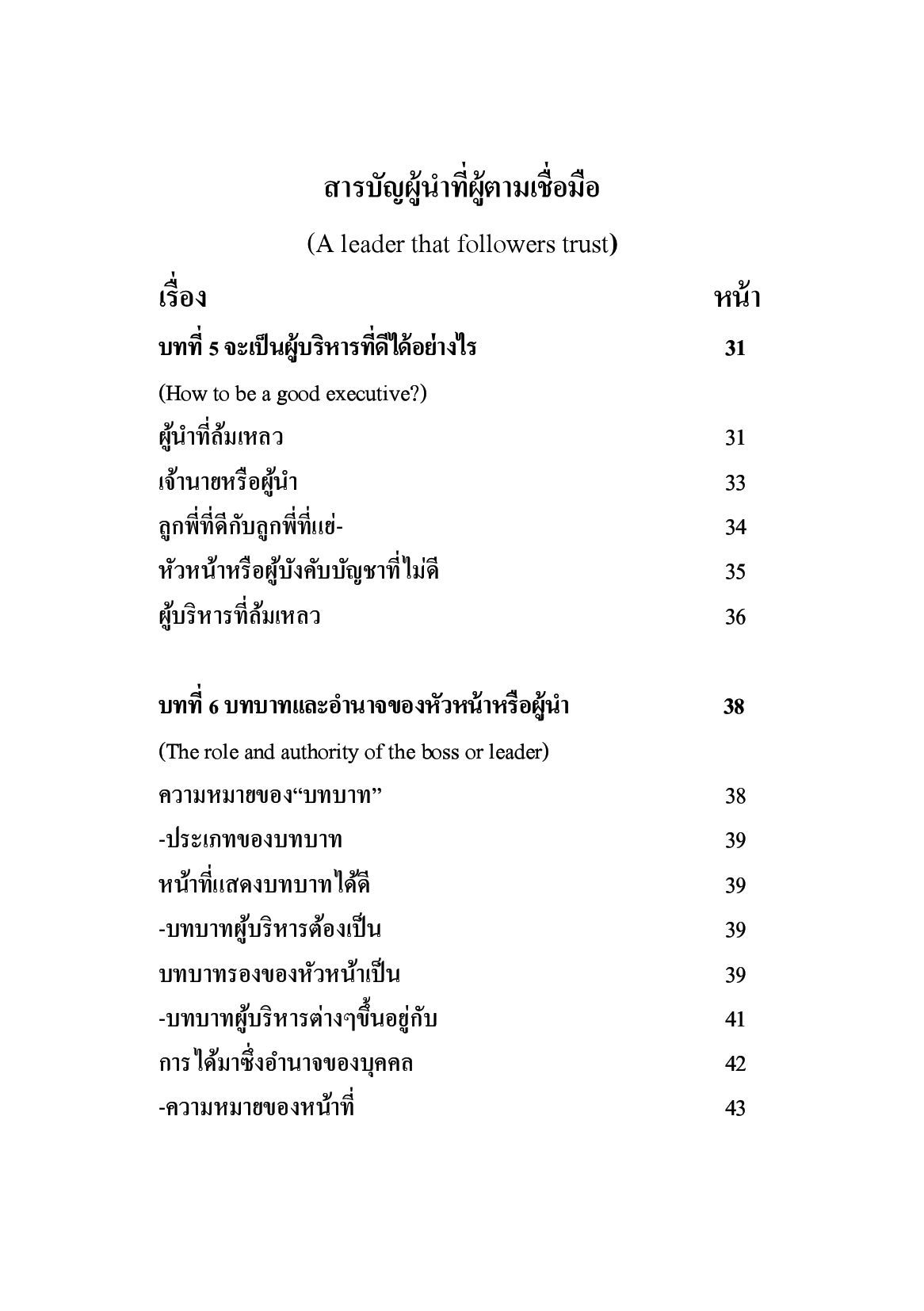 สารบัญผู้นำที่ผู้ตามเชื่อมือ

(A leader that followers trust)

| เรื่อง | หน้า |
|---|---|
| บทที่ 5 จะเป็นผู้บริหารที่ดีได้อย่างไร | 31 |
| (How to be a good executive?) | |
| ผู้นำที่ล้มเหลว | 31 |
| เจ้านายหรือผู้นำ | 33 |
| ลูกพี่ที่ดีกับลูกพี่ที่แย่- | 34 |
| หัวหน้าหรือผู้บังคับบัญชาที่ไม่ดี | 35 |
| ผู้บริหารที่ล้มเหลว | 36 |
| บทที่ 6 บทบาทและอำนาจของหัวหน้าหรือผู้นำ | 38 |
| (The role and authority of the boss or leader) | |
| ความหมายของ“บทบาท” | 38 |
| -ประเภทของบทบาท | 39 |
| หน้าที่แสดงบทบาทได้ดี | 39 |
| -บทบาทผู้บริหารต้องเป็น | 39 |
| บทบาทรองของหัวหน้าเป็น | 39 |
| -บทบาทผู้บริหารต่างๆขึ้นอยู่กับ | 41 |
| การได้มาซึ่งอำนาจของบุคคล | 42 |
| -ความหมายของหน้าที่ | 43 |